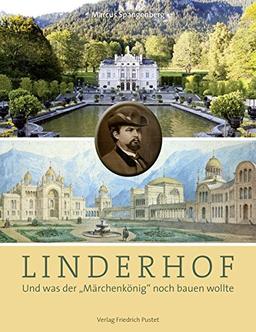 Marcus Spangenberg

LINDERHOF

Und was der „Märchenkönig" noch bauen wollte

Verlag Friedrich Pustet